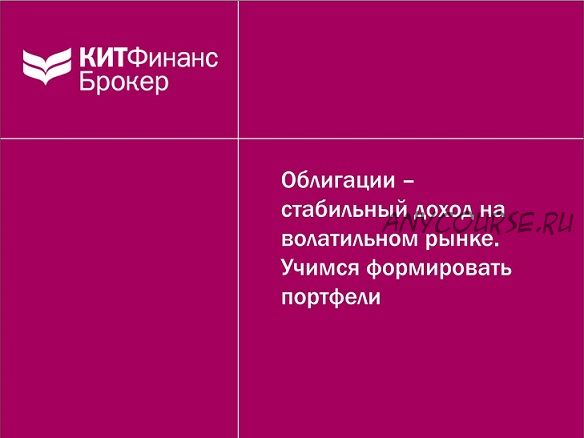 КИТФинанс
Брокер

Облигации – стабильный доход на волатильном рынке. Учимся формировать портфели

ANYCOURSE.RU